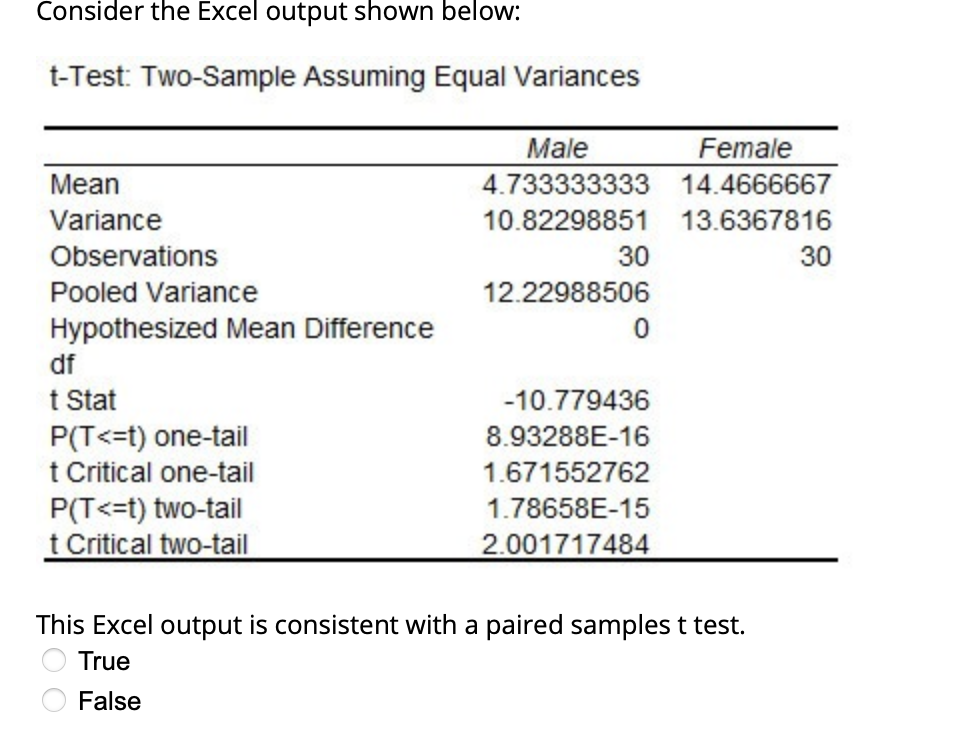 Consider the Excel output shown below:

t-Test: Two-Sample Assuming Equal Variances

| | Male | Female |
|---|---|---|
| Mean | 4.733333333 | 14.4666667 |
| Variance | 10.82298851 | 13.6367816 |
| Observations | 30 | 30 |
| Pooled Variance | 12.22988506 | |
| Hypothesized Mean Difference | 0 | |
| df | | |
| t Stat | -10.779436 | |
| P(T<=t) one-tail | 8.93288E-16 | |
| t Critical one-tail | 1.671552762 | |
| P(T<=t) two-tail | 1.78658E-15 | |
| t Critical two-tail | 2.001717484 | |

This Excel output is consistent with a paired samples t test.

True

False